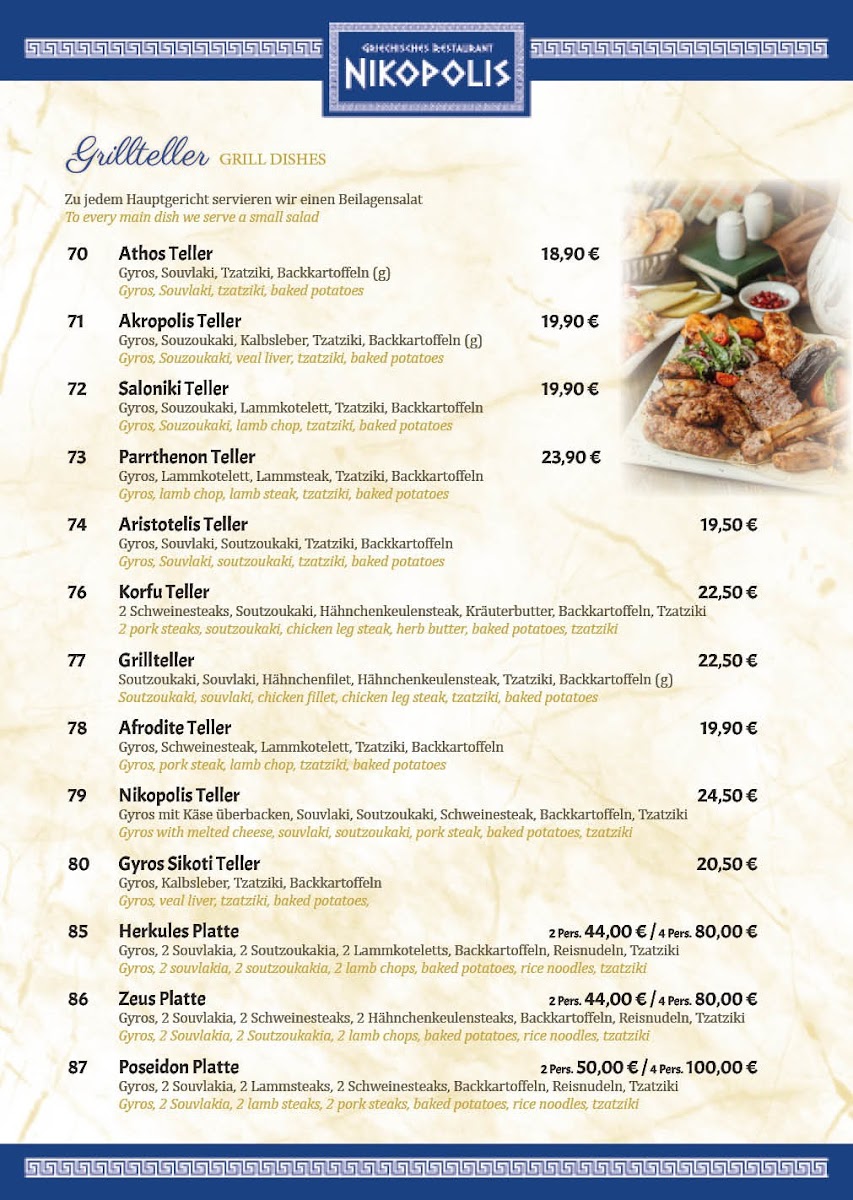 GRIECHISCHES RESTAURANT
NIKOPOLIS

Grillteller GRILL DISHES

Zu jedem Hauptgericht servieren wir einen Beilagensalat
To every main dish we serve a small salad

70 Athos Teller 18,90 €
Gyros, Souvlaki, Tzatziki, Backkartoffeln (g)
Gyros, Souvlaki, tzatziki, baked potatoes

71 Akropolis Teller 19,90 €
Gyros, Souzoukaki, Kalbsleber, Tzatziki, Backkartoffeln (g)
Gyros, Souzoukaki, veal liver, tzatziki, baked potatoes

72 Saloniki Teller 19,90 €
Gyros, Souzoukaki, Lammkotelett, Tzatziki, Backkartoffeln
Gyros, Souzoukaki, lamb chop, tzatziki, baked potatoes

73 Parrthenon Teller 23,90 €
Gyros, Lammkotelett, Lammsteak, Tzatziki, Backkartoffeln
Gyros, lamb chop, lamb steak, tzatziki, baked potatoes

74 Aristotelis Teller 19,50 €
Gyros, Souvlaki, Soutzoukaki, Tzatziki, Backkartoffeln
Gyros, Souvlaki, soutzoukaki, tzatziki, baked potatoes

76 Korfu Teller 22,50 €
2 Schweinesteaks, Soutzoukaki, Hähnchenkeulensteak, Kräuterbutter, Backkartoffeln, Tzatziki
2 pork steaks, soutzoukaki, chicken leg steak, herb butter, baked potatoes, tzatziki

77 Grillteller 22,50 €
Soutzoukaki, Souvlaki, Hähnchenfilet, Hähnchenkeulensteak, Tzatziki, Backkartoffeln (g)
Soutzoukaki, souvlaki, chicken fillet, chicken leg steak, tzatziki, baked potatoes

78 Afrodite Teller 19,90 €
Gyros, Schweinesteak, Lammkotelett, Tzatziki, Backkartoffeln
Gyros, pork steak, lamb chop, tzatziki, baked potatoes

79 Nikopolis Teller 24,50 €
Gyros mit Käse überbacken, Souvlaki, Soutzoukaki, Schweinesteak, Backkartoffeln, Tzatziki
Gyros with melted cheese, souvlaki, soutzoukaki, pork steak, baked potatoes, tzatziki

80 Gyros Sikoti Teller 20,50 €
Gyros, Kalbsleber, Tzatziki, Backkartoffeln
Gyros, veal liver, tzatziki, baked potatoes,

85 Herkules Platte 2 Pers. 44,00 € / 4 Pers. 80,00 €
Gyros, 2 Souvlakia, 2 Soutzoukakia, 2 Lammkoteletts, Backkartoffeln, Reisnudeln, Tzatziki
Gyros, 2 souvlakia, 2 soutzoukakia, 2 lamb chops, baked potatoes, rice noodles, tzatziki

86 Zeus Platte 2 Pers. 44,00 € / 4 Pers. 80,00 €
Gyros, 2 Souvlakia, 2 Schweinesteaks, 2 Hähnchenkeulensteaks, Backkartoffeln, Reisnudeln, Tzatziki
Gyros, 2 Souvlakia, 2 Soutzoukakia, 2 lamb chops, baked potatoes, rice noodles, tzatziki

87 Poseidon Platte 2 Pers. 50,00 € / 4 Pers. 100,00 €
Gyros, 2 Souvlakia, 2 Lammsteaks, 2 Schweinesteaks, Backkartoffeln, Reisnudeln, Tzatziki
Gyros, 2 Souvlakia, 2 lamb steaks, 2 pork steaks, baked potatoes, rice noodles, tzatziki